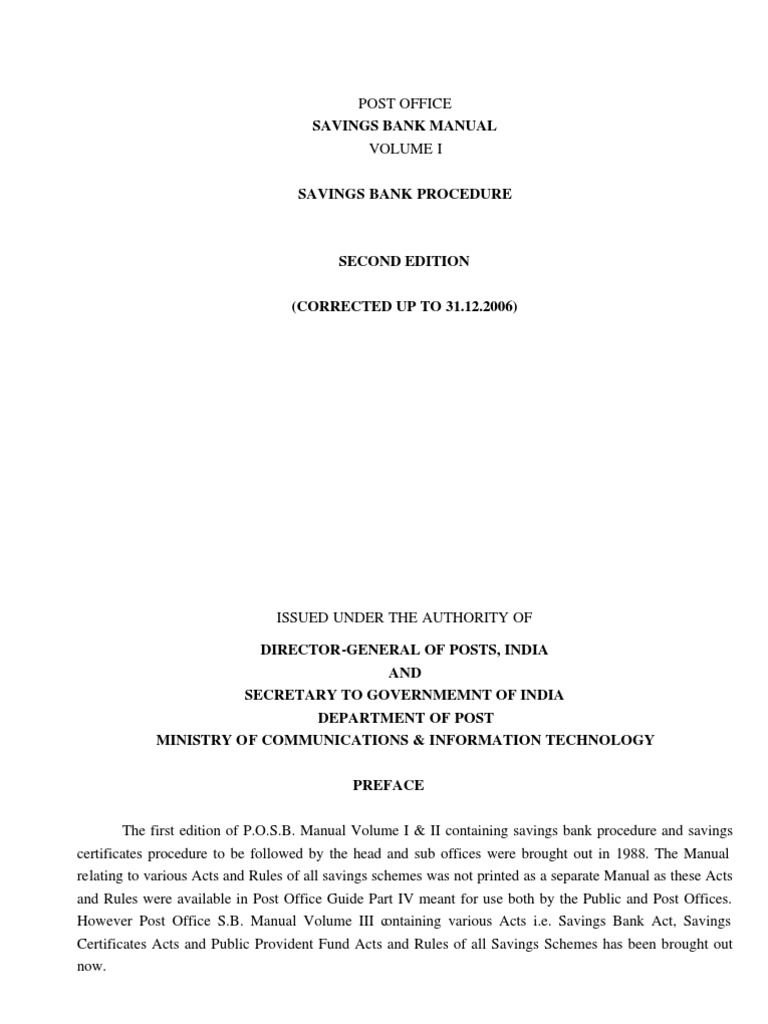 POST OFFICE
SAVINGS BANK MANUAL
VOLUME I

SAVINGS BANK PROCEDURE

SECOND EDITION

(CORRECTED UP TO 31.12.2006)

ISSUED UNDER THE AUTHORITY OF

DIRECTOR-GENERAL OF POSTS, INDIA
AND
SECRETARY TO GOVERNMEMNT OF INDIA
DEPARTMENT OF POST
MINISTRY OF COMMUNICATIONS & INFORMATION TECHNOLOGY

PREFACE

The first edition of P.O.S.B. Manual Volume I & II containing savings bank procedure and savings certificates procedure to be followed by the head and sub offices were brought out in 1988. The Manual relating to various Acts and Rules of all savings schemes was not printed as a separate Manual as these Acts and Rules were available in Post Office Guide Part IV meant for use both by the Public and Post Offices. However Post Office S.B. Manual Volume III containing various Acts i.e. Savings Bank Act, Savings Certificates Acts and Public Provident Fund Acts and Rules of all Savings Schemes has been brought out now.